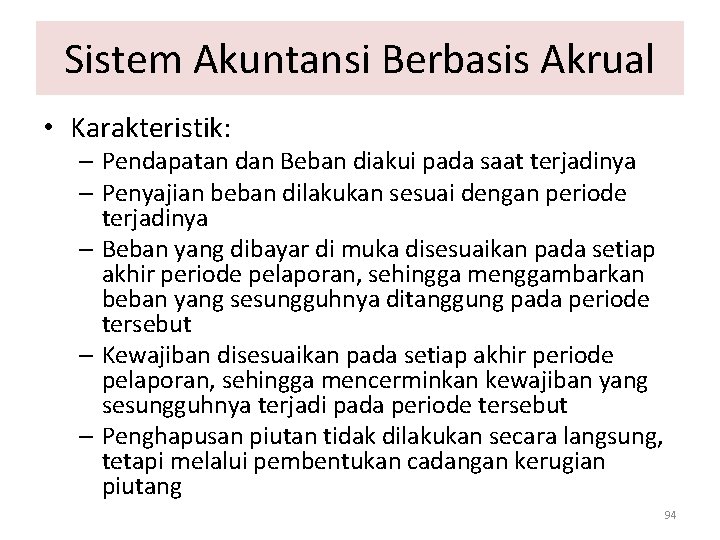 Sistem Akuntansi Berbasis Akrual

• Karakteristik:
– Pendapatan dan Beban diakui pada saat terjadinya
– Penyajian beban dilakukan sesuai dengan periode terjadinya
– Beban yang dibayar di muka disesuaikan pada setiap akhir periode pelaporan, sehingga menggambarkan beban yang sesungguhnya ditanggung pada periode tersebut
– Kewajiban disesuaikan pada setiap akhir periode pelaporan, sehingga mencerminkan kewajiban yang sesungguhnya terjadi pada periode tersebut
– Penghapusan piutan tidak dilakukan secara langsung, tetapi melalui pembentukan cadangan kerugian piutang

94